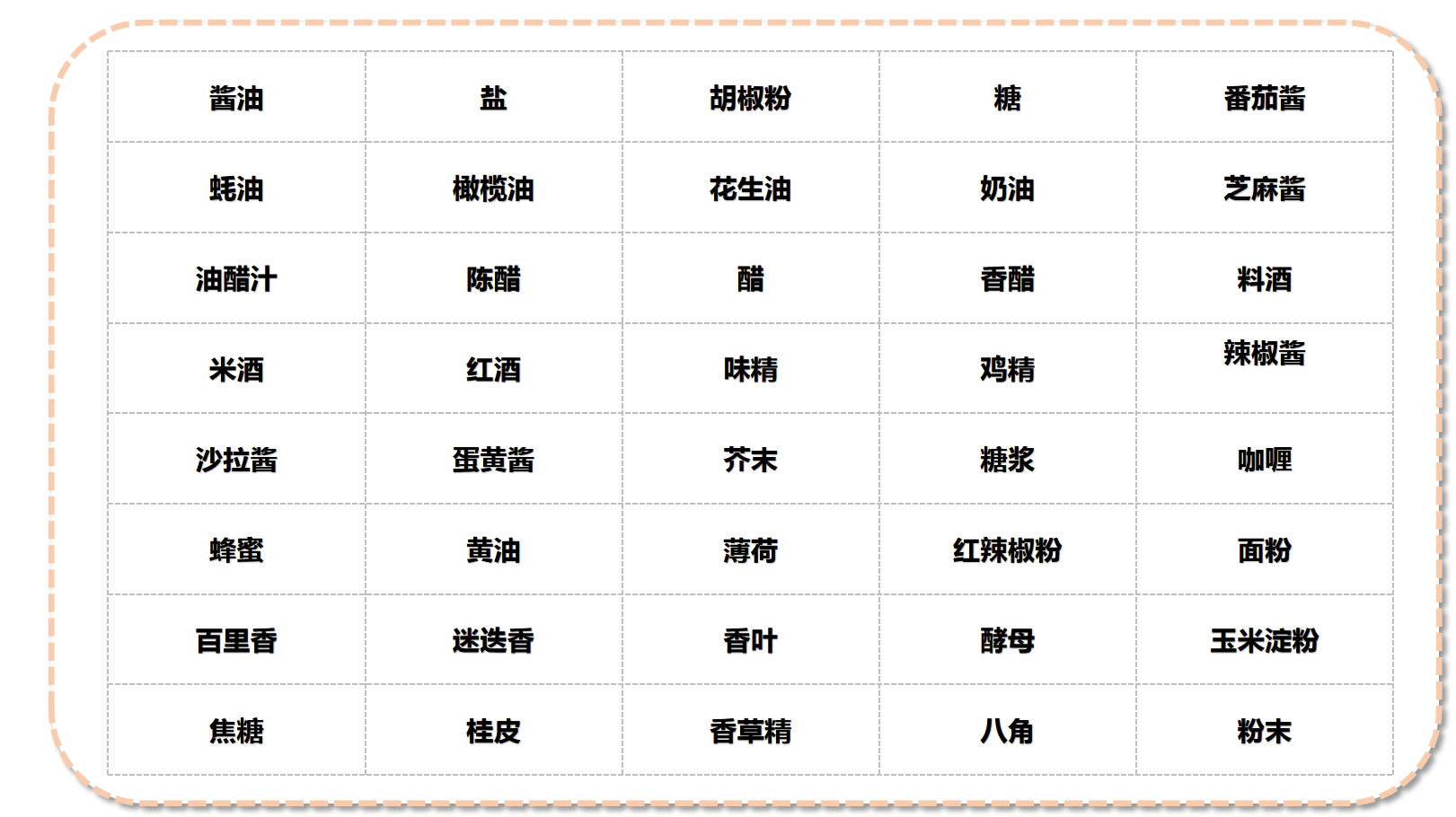 | 酱油 | 盐 | 胡椒粉 | 糖 | 番茄酱 |
|---|---|---|---|---|
| 蚝油 | 橄榄油 | 花生油 | 奶油 | 芝麻酱 |
| 油醋汁 | 陈醋 | 醋 | 香醋 | 料酒 |
| 米酒 | 红酒 | 味精 | 鸡精 | 辣椒酱 |
| 沙拉酱 | 蛋黄酱 | 芥末 | 糖浆 | 咖喱 |
| 蜂蜜 | 黄油 | 薄荷 | 红辣椒粉 | 面粉 |
| 百里香 | 迷迭香 | 香叶 | 酵母 | 玉米淀粉 |
| 焦糖 | 桂皮 | 香草精 | 八角 | 粉末 |